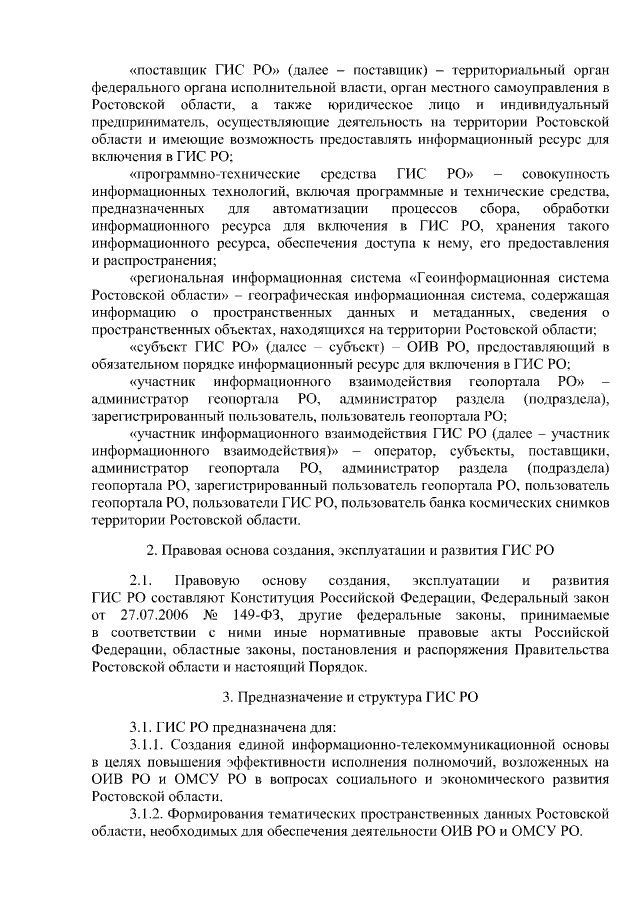 «поставщик ГИС РО» (далее – поставщик) – территориальный орган федерального органа исполнительной власти, орган местного самоуправления в Ростовской области, а также юридическое лицо и индивидуальный предприниматель, осуществляющие деятельность на территории Ростовской области и имеющие возможность предоставлять информационный ресурс для включения в ГИС РО;

«программно-технические средства ГИС РО» – совокупность информационных технологий, включая программные и технические средства, предназначенных для автоматизации процессов сбора, обработки информационного ресурса для включения в ГИС РО, хранения такого информационного ресурса, обеспечения доступа к нему, его предоставления и распространения;

«региональная информационная система «Геоинформационная система Ростовской области» – географическая информационная система, содержащая информацию о пространственных данных и метаданных, сведения о пространственных объектах, находящихся на территории Ростовской области;

«субъект ГИС РО» (далее – субъект) – ОИВ РО, предоставляющий в обязательном порядке информационный ресурс для включения в ГИС РО;

«участник информационного взаимодействия геопортала РО» – администратор геопортала РО, администратор раздела (подраздела), зарегистрированный пользователь, пользователь геопортала РО;

«участник информационного взаимодействия ГИС РО (далее – участник информационного взаимодействия)» – оператор, субъекты, поставщики, администратор геопортала РО, администратор раздела (подраздела) геопортала РО, зарегистрированный пользователь геопортала РО, пользователь геопортала РО, пользователи ГИС РО, пользователь банка космических снимков территории Ростовской области.

2. Правовая основа создания, эксплуатации и развития ГИС РО

2.1. Правовую основу создания, эксплуатации и развития ГИС РО составляют Конституция Российской Федерации, Федеральный закон от 27.07.2006 № 149-ФЗ, другие федеральные законы, принимаемые в соответствии с ними иные нормативные правовые акты Российской Федерации, областные законы, постановления и распоряжения Правительства Ростовской области и настоящий Порядок.

3. Предназначение и структура ГИС РО

3.1. ГИС РО предназначена для:

3.1.1. Создания единой информационно-телекоммуникационной основы в целях повышения эффективности исполнения полномочий, возложенных на ОИВ РО и ОМСУ РО в вопросах социального и экономического развития Ростовской области.

3.1.2. Формирования тематических пространственных данных Ростовской области, необходимых для обеспечения деятельности ОИВ РО и ОМСУ РО.